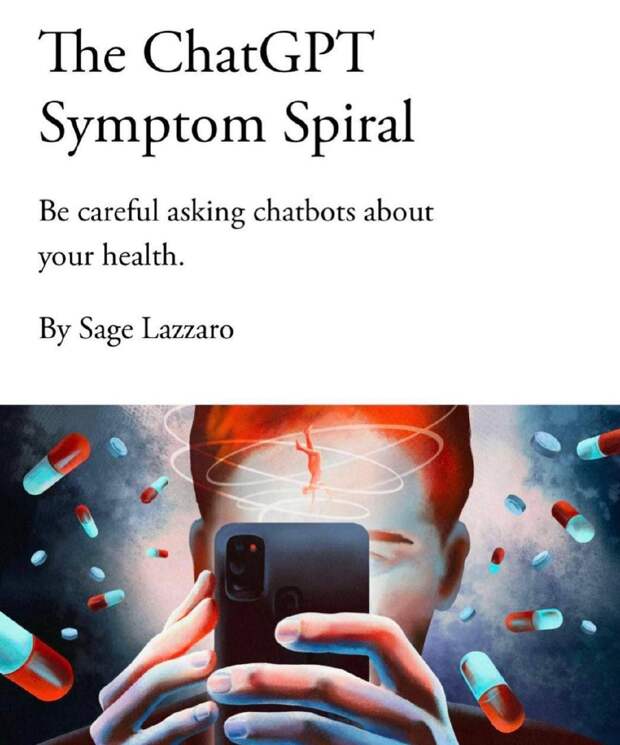 The ChatGPT Symptom Spiral

Be careful asking chatbots about your health.

By Sage Lazzaro